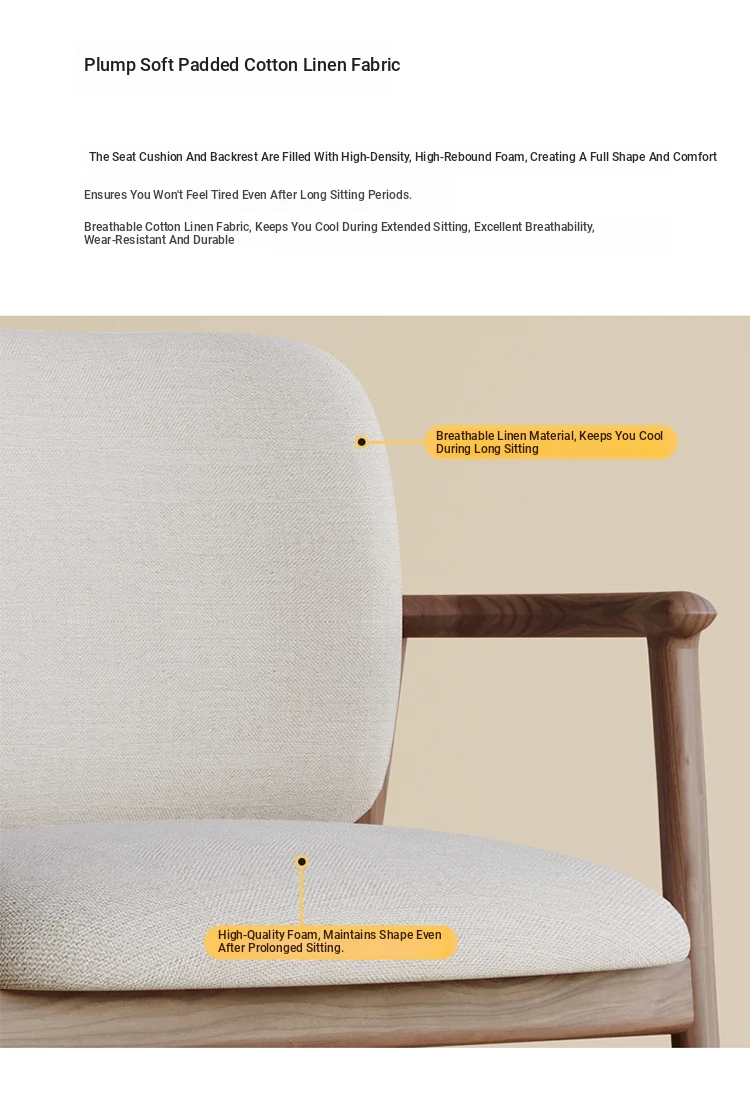 Plump Soft Padded Cotton Linen Fabric

The Seat Cushion And Backrest Are Filled With High-Density, High-Rebound Foam, Creating A Full Shape And Comfort

Ensures You Won't Feel Tired Even After Long Sitting Periods.

Breathable Cotton Linen Fabric, Keeps You Cool During Extended Sitting, Excellent Breathability, Wear-Resistant And Durable

Breathable Linen Material, Keeps You Cool During Long Sitting

High-Quality Foam, Maintains Shape Even After Prolonged Sitting.